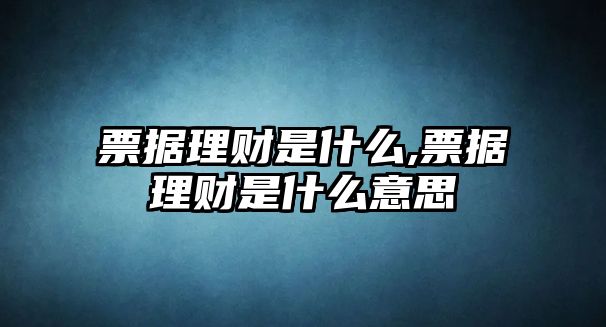 票据理财是什么,票据理财是什么意思